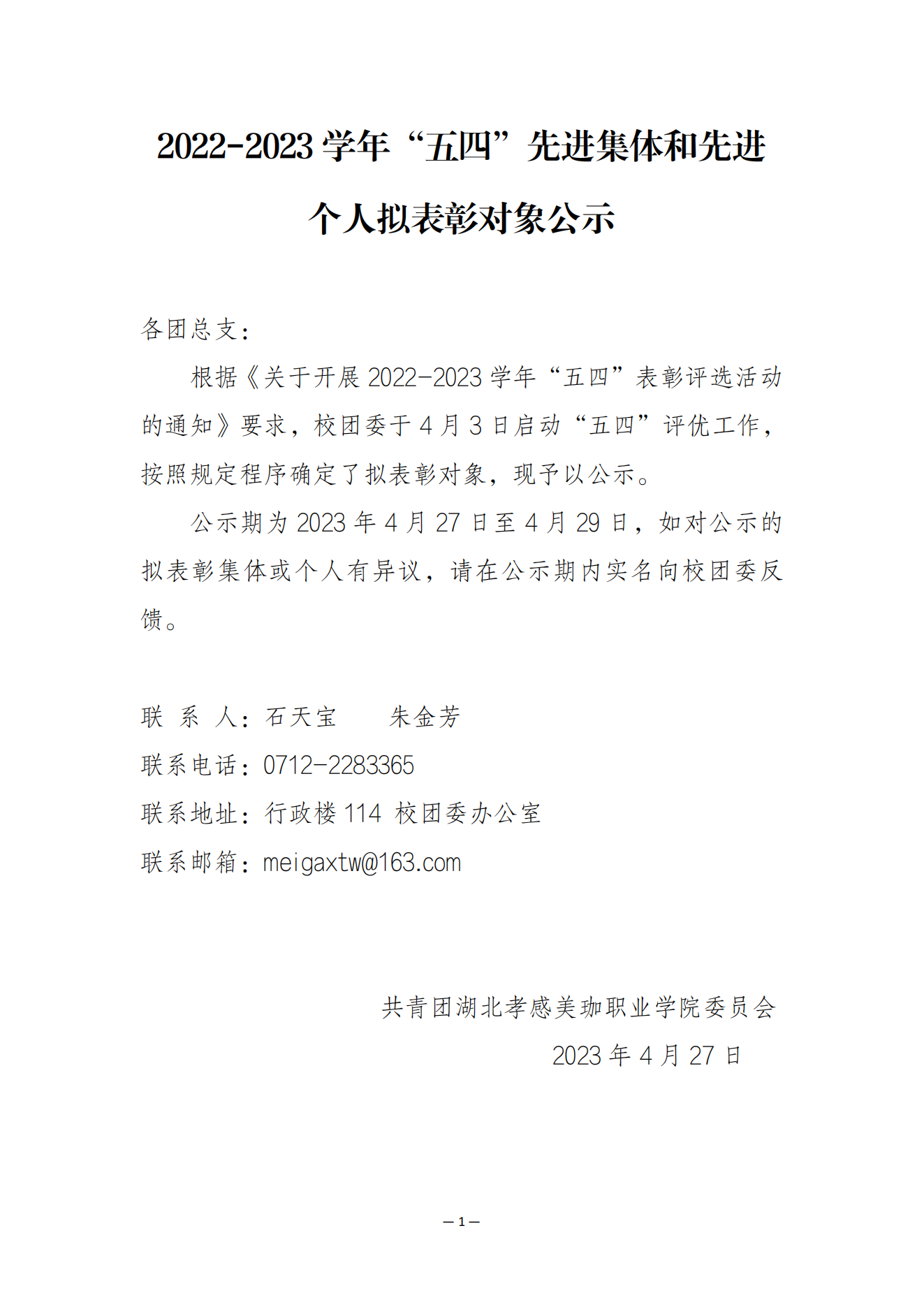 2022-2023 学年“五四”先进集体和先进个人拟表彰对象公示

各团总支：

根据《关于开展 2022-2023 学年“五四”表彰评选活动的通知》要求，校团委于 4 月 3 日启动“五四”评优工作，按照规定程序确定了拟表彰对象，现予以公示。

公示期为 2023 年 4 月 27 日至 4 月 29 日，如对公示的拟表彰集体或个人有异议，请在公示期内实名向校团委反馈。

联 系 人：石天宝 朱金芳

联系电话：0712-2283365

联系地址：行政楼 114 校团委办公室

联系邮箱：meigaxtw@163.com

共青团湖北孝感美珈职业学院委员会

2023 年 4 月 27 日

— 1 —